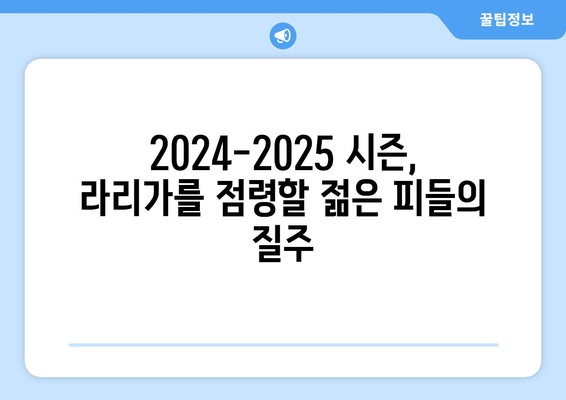 꿀팁정보

2024-2025 시즌, 라리가를 점령할 젊은 피들의 질주